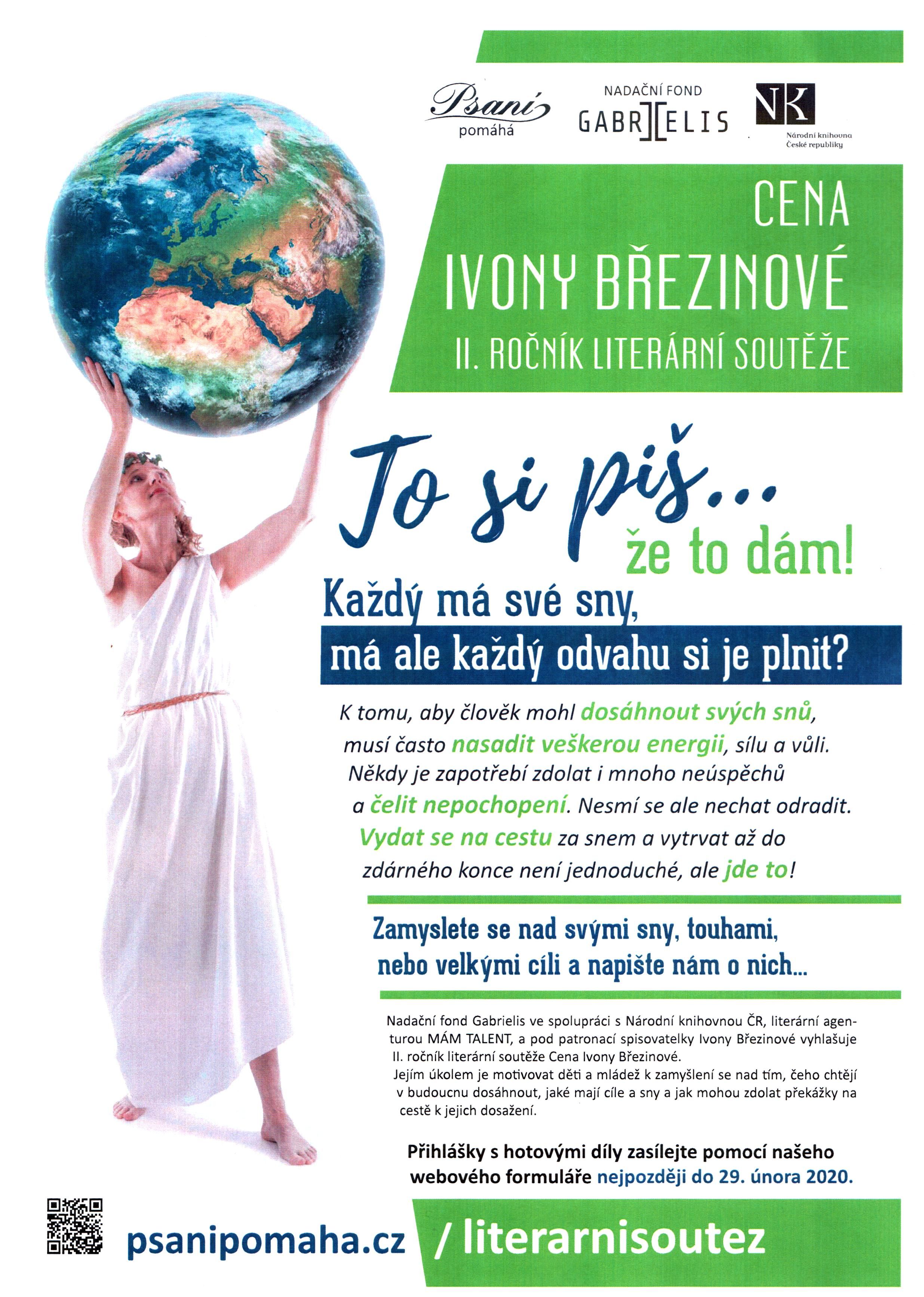 Psaní pomáhá

NADAČNÍ FOND GABRIELIS

NK Národní knihovna České republiky

CENA IVONY BŘEZINOVÉ
II. ROČNÍK LITERÁRNÍ SOUTĚŽE

To si piš... že to dám!

Každý má své sny,
má ale každý odvahu si je plnit?

K tomu, aby člověk mohl dosáhnout svých snů, musí často nasadit veškerou energii, sílu a vůli. Někdy je zapotřebí zdolat i mnoho neúspěchů a čelit nepochopení. Nesmí se ale nechat odradit. Vydat se na cestu za snem a vytrvat až do zdárného konce není jednoduché, ale jde to!

Zamyslete se nad svými sny, touhami, nebo velkými cíli a napište nám o nich...

Nadační fond Gabrielis ve spolupráci s Národní knihovnou ČR, literární agenturou MÁM TALENT, a pod patronací spisovatelky Ivony Březinové vyhlašuje II. ročník literární soutěže Cena Ivony Březinové.
Jejím úkolem je motivovat děti a mládež k zamyšlení se nad tím, čeho chtějí v budoucnu dosáhnout, jaké mají cíle a sny a jak mohou zdolat překážky na cestě k jejich dosažení.

Přihlášky s hotovými díly zasílejte pomocí našeho webového formuláře nejpozději do 29. února 2020.

psanipomaha.cz / literarnisoutez